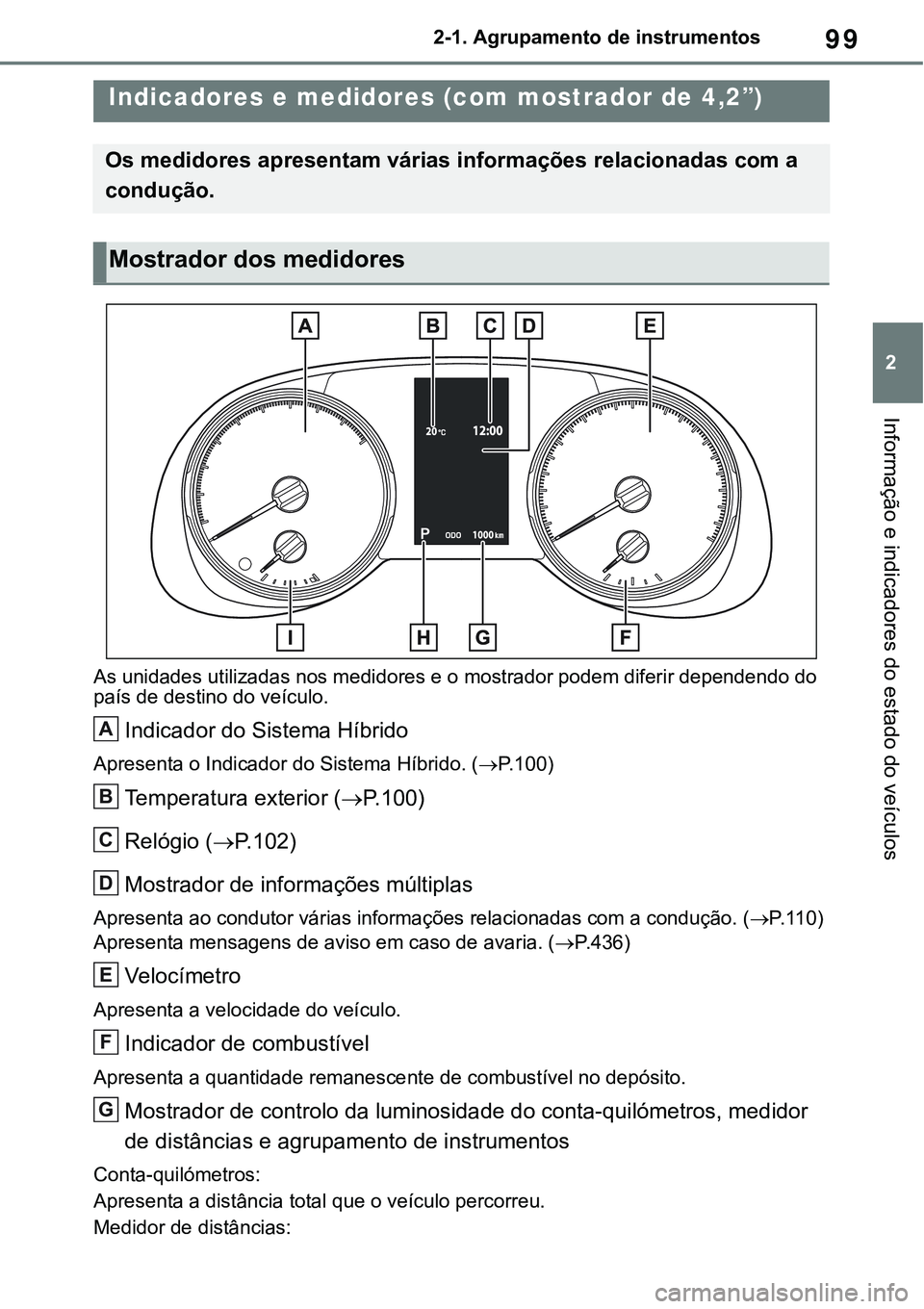 99

2-1. Agrupamento de instrumentos

2

Informação e indicadores do estado do veículos

Indicadores e medidores (com mostrador de 4,2”)

Os medidores apresentam várias informações relacionadas com a condução.

Mostrador dos medidores

A B C D E

20°C 12:00

P ODO 1000 km

I H G F

As unidades utilizadas nos medidores e o mostrador podem diferir dependendo do país de destino do veículo.

A Indicador do Sistema Híbrido

Apresenta o Indicador do Sistema Híbrido. (→P.100)

B Temperatura exterior (→P.100)

C Relógio (→P.102)

D Mostrador de informações múltiplas

Apresenta ao condutor várias informações relacionadas com a condução. (→P.110)
Apresenta mensagens de aviso em caso de avaria. (→P.436)

E Velocímetro

Apresenta a velocidade do veículo.

F Indicador de combustível

Apresenta a quantidade remanescente de combustível no depósito.

G Mostrador de controlo da luminosidade do conta-quilómetros, medidor de distâncias e agrupamento de instrumentos

Conta-quilómetros:

Apresenta a distância total que o veículo percorreu.

Medidor de distâncias:

carmanualsonline.info